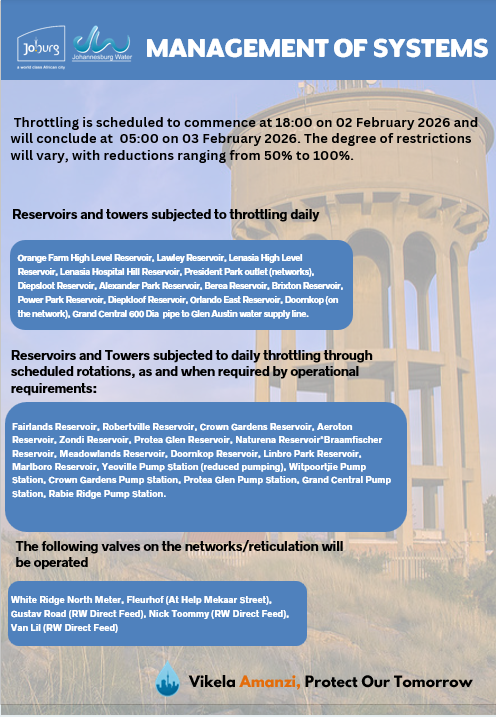 Joburg
a world class African city
Johannesburg Water

MANAGEMENT OF SYSTEMS

Throttling is scheduled to commence at 18:00 on 02 February 2026 and will conclude at 05:00 on 03 February 2026. The degree of restrictions will vary, with reductions ranging from 50% to 100%.

Reservoirs and towers subjected to throttling daily

Orange Farm High Level Reservoir, Lawley Reservoir, Lenasia High Level Reservoir, Lenasia Hospital Hill Reservoir, President Park outlet (networks), Diepsloot Reservoir, Alexander Park Reservoir, Berea Reservoir, Brixton Reservoir, Power Park Reservoir, Diepkloof Reservoir, Orlando East Reservoir, Doornkop (on the network), Grand Central 600 Dia pipe to Glen Austin water supply line.

Reservoirs and Towers subjected to daily throttling through scheduled rotations, as and when required by operational requirements:

Fairlands Reservoir, Robertville Reservoir, Crown Gardens Reservoir, Aeroton Reservoir, Zondi Reservoir, Protea Glen Reservoir, Naturena Reservoir*Braamfischer Reservoir, Meadowlands Reservoir, Doornkop Reservoir, Linbro Park Reservoir, Marlboro Reservoir, Yeoville Pump Station (reduced pumping), Witpoortjie Pump Station, Crown Gardens Pump Station, Protea Glen Pump Station, Grand Central Pump Station, Rabie Ridge Pump Station.

The following valves on the networks/reticulation will be operated

White Ridge North Meter, Fleurhof (At Help Mekaar Street), Gustav Road (RW Direct Feed), Nick Toommy (RW Direct Feed), Van Lil (RW Direct Feed)

Vikela Amanzi, Protect Our Tomorrow